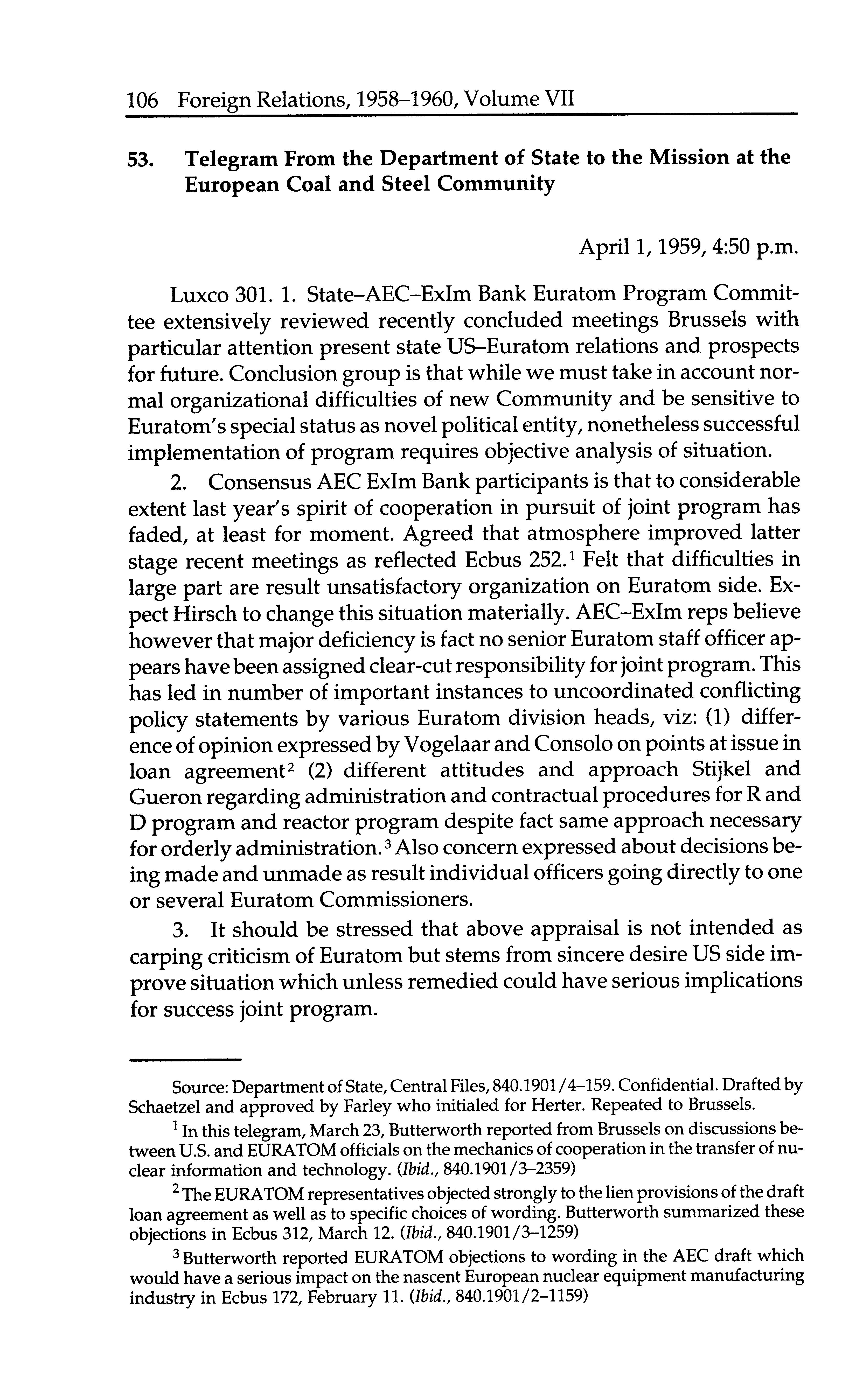 106 Foreign Relations, 1958–1960, Volume VII

53. Telegram From the Department of State to the Mission at the European Coal and Steel Community

April 1, 1959, 4:50 p.m.

Luxco 301. 1. State–AEC–ExIm Bank Euratom Program Committee extensively reviewed recently concluded meetings Brussels with particular attention present state US–Euratom relations and prospects for future. Conclusion group is that while we must take in account normal organizational difficulties of new Community and be sensitive to Euratom's special status as novel political entity, nonetheless successful implementation of program requires objective analysis of situation.

2. Consensus AEC ExIm Bank participants is that to considerable extent last year's spirit of cooperation in pursuit of joint program has faded, at least for moment. Agreed that atmosphere improved latter stage recent meetings as reflected Ecbus 252.$^1$ Felt that difficulties in large part are result unsatisfactory organization on Euratom side. Expect Hirsch to change this situation materially. AEC–ExIm reps believe however that major deficiency is fact no senior Euratom staff officer appears have been assigned clear-cut responsibility for joint program. This has led in number of important instances to uncoordinated conflicting policy statements by various Euratom division heads, viz: (1) difference of opinion expressed by Vogelaar and Consolo on points at issue in loan agreement$^2$ (2) different attitudes and approach Stijkel and Gueron regarding administration and contractual procedures for R and D program and reactor program despite fact same approach necessary for orderly administration.$^3$ Also concern expressed about decisions being made and unmade as result individual officers going directly to one or several Euratom Commissioners.

3. It should be stressed that above appraisal is not intended as carping criticism of Euratom but stems from sincere desire US side improve situation which unless remedied could have serious implications for success joint program.

Source: Department of State, Central Files, 840.1901/4–159. Confidential. Drafted by Schaetzel and approved by Farley who initialed for Herter. Repeated to Brussels.

$^1$ In this telegram, March 23, Butterworth reported from Brussels on discussions between U.S. and EURATOM officials on the mechanics of cooperation in the transfer of nuclear information and technology. (Ibid., 840.1901/3–2359)

$^2$ The EURATOM representatives objected strongly to the lien provisions of the draft loan agreement as well as to specific choices of wording. Butterworth summarized these objections in Ecbus 312, March 12. (Ibid., 840.1901/3–1259)

$^3$ Butterworth reported EURATOM objections to wording in the AEC draft which would have a serious impact on the nascent European nuclear equipment manufacturing industry in Ecbus 172, February 11. (Ibid., 840.1901/2–1159)